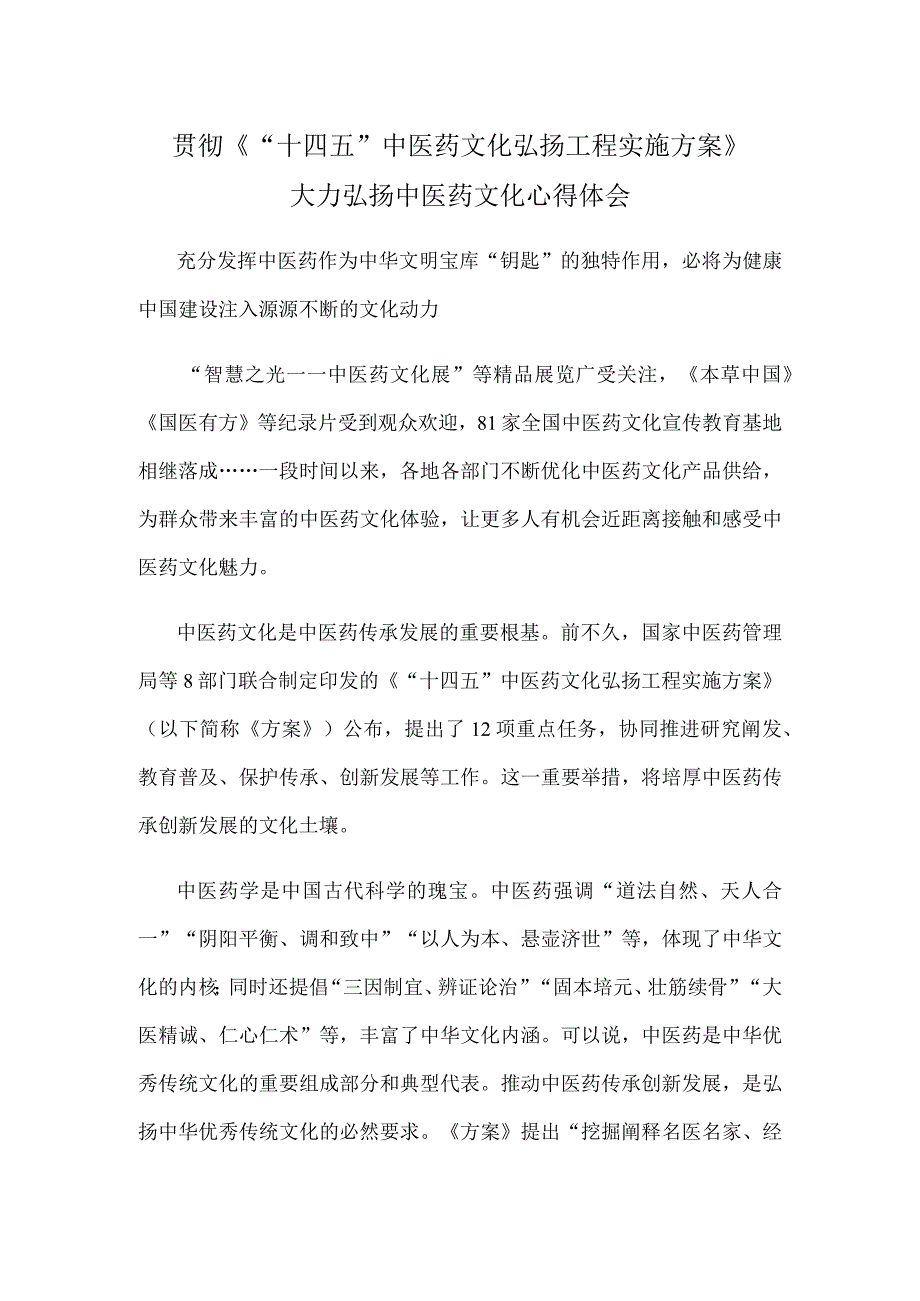 贯彻《“十四五”中医药文化弘扬工程实施方案》
大力弘扬中医药文化心得体会

充分发挥中医药作为中华文明宝库“钥匙”的独特作用，必将为健康中国建设注入源源不断的文化动力

“智慧之光一一中医药文化展”等精品展览广受关注，《本草中国》《国医有方》等纪录片受到观众欢迎，81家全国中医药文化宣传教育基地相继落成……一段时间以来，各地各部门不断优化中医药文化产品供给，为群众带来丰富的中医药文化体验，让更多人有机会近距离接触和感受中医药文化魅力。

中医药文化是中医药传承发展的重要根基。前不久，国家中医药管理局等8部门联合制定印发的《“十四五”中医药文化弘扬工程实施方案》（以下简称《方案》）公布，提出了12项重点任务，协同推进研究阐发、教育普及、保护传承、创新发展等工作。这一重要举措，将培厚中医药传承创新发展的文化土壤。

中医药学是中国古代科学的瑰宝。中医药强调“道法自然、天人合一”“阴阳平衡、调和致中”“以人为本、悬壶济世”等，体现了中华文化的内核；同时还提倡“三因制宜、辨证论治”“固本培元、壮筋续骨”“大医精诚、仁心仁术”等，丰富了中华文化内涵。可以说，中医药是中华优秀传统文化的重要组成部分和典型代表。推动中医药传承创新发展，是弘扬中华优秀传统文化的必然要求。《方案》提出“挖掘阐释名医名家、经